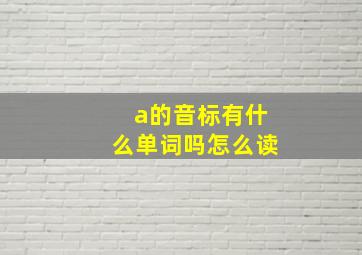 a的音标有什么单词吗怎么读